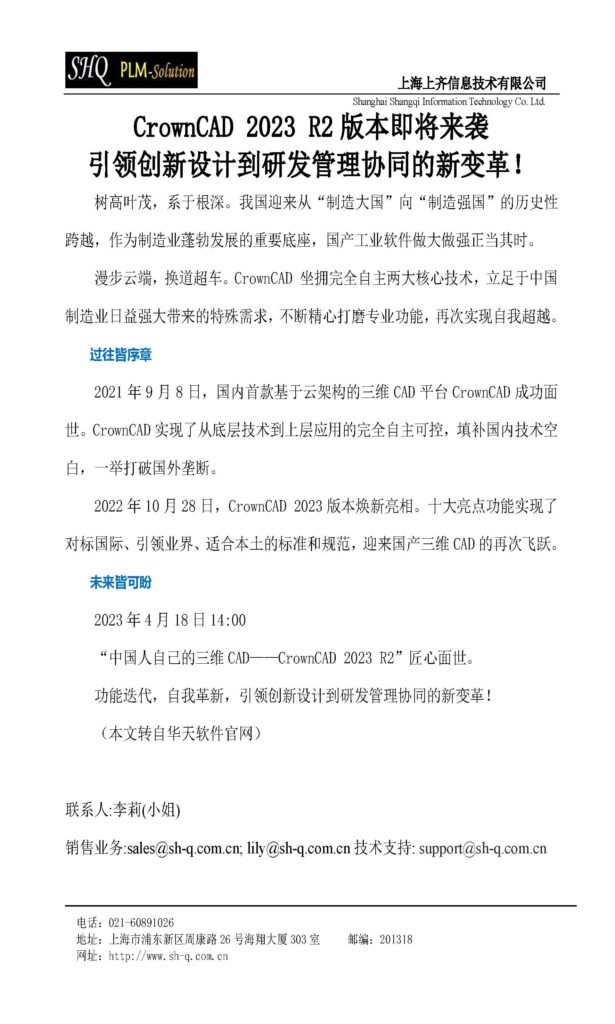 SHQ PLM-Solution

上海上齐信息技术有限公司
Shanghai Shangqi Information Technology Co. Ltd.

CrownCAD 2023 R2 版本即将来袭
引领创新设计到研发管理协同的新变革！

树高叶茂，系于根深。我国迎来从“制造大国”向“制造强国”的历史性跨越，作为制造业蓬勃发展的重要底座，国产工业软件做大做强正当其时。

漫步云端，换道超车。CrownCAD 坐拥完全自主两大核心技术，立足于中国制造业日益强大带来的特殊需求，不断精心打磨专业功能，再次实现自我超越。

过往皆序章

2021 年 9 月 8 日，国内首款基于云架构的三维 CAD 平台 CrownCAD 成功面世。CrownCAD 实现了从底层技术到上层应用的完全自主可控，填补国内技术空白，一举打破国外垄断。

2022 年 10 月 28 日，CrownCAD 2023 版本焕新亮相。十大亮点功能实现了对标国际、引领业界、适合本土的标准和规范，迎来国产三维 CAD 的再次飞跃。

未来皆可盼

2023 年 4 月 18 日 14:00

“中国人自己的三维 CAD——CrownCAD 2023 R2”匠心面世。

功能迭代，自我革新，引领创新设计到研发管理协同的新变革！

（本文转自华天软件官网）

联系人:李莉(小姐)

销售业务:sales@sh-q.com.cn; lily@sh-q.com.cn 技术支持: support@sh-q.com.cn

电话：021-60891026
地址：上海市浦东新区周康路 26 号海翔大厦 303 室　　邮编：201318
网址：http://www.sh-q.com.cn